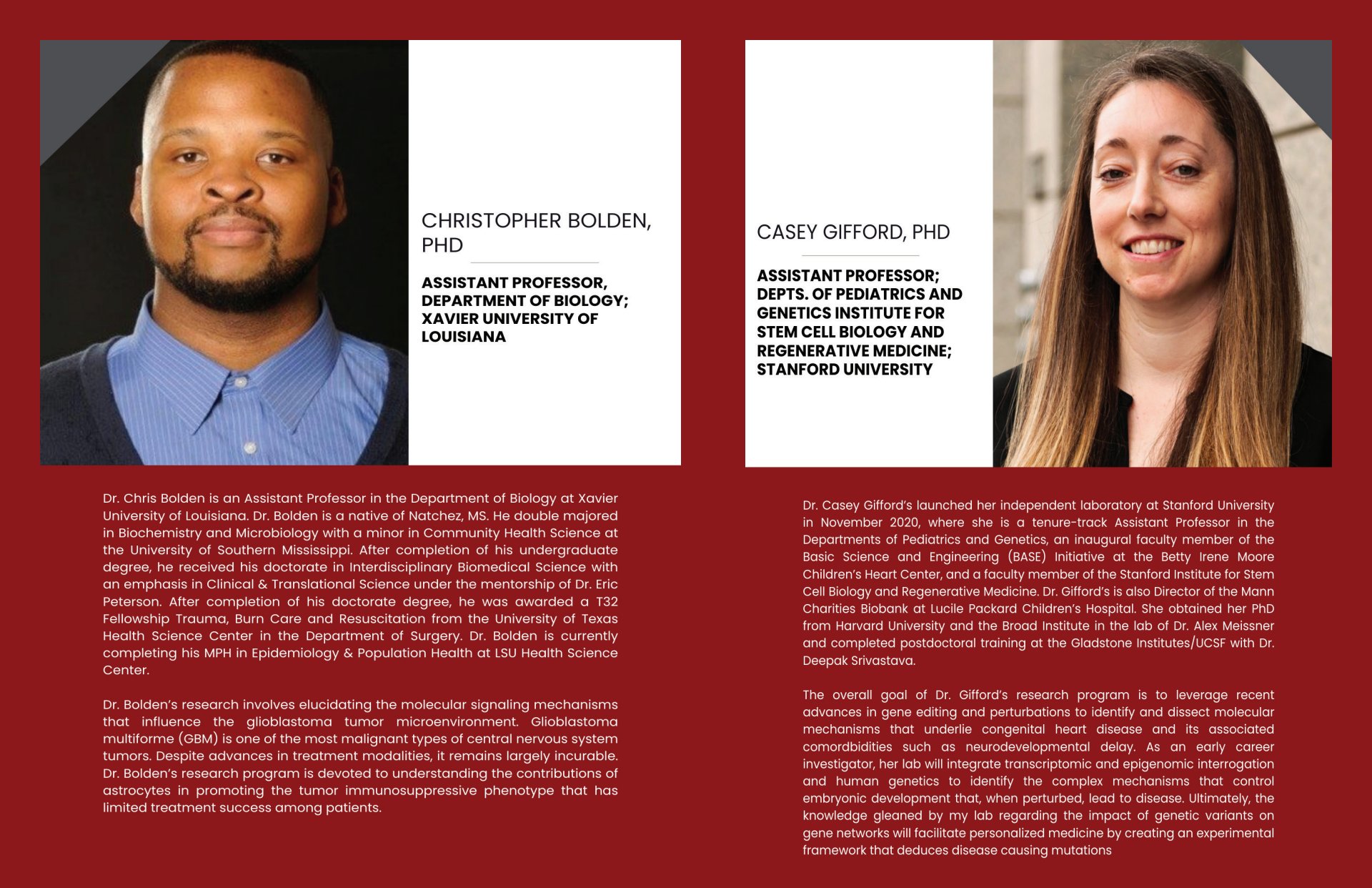 CHRISTOPHER BOLDEN, PHD

ASSISTANT PROFESSOR, DEPARTMENT OF BIOLOGY; XAVIER UNIVERSITY OF LOUISIANA

Dr. Chris Bolden is an Assistant Professor in the Department of Biology at Xavier University of Louisiana. Dr. Bolden is a native of Natchez, MS. He double majored in Biochemistry and Microbiology with a minor in Community Health Science at the University of Southern Mississippi. After completion of his undergraduate degree, he received his doctorate in Interdisciplinary Biomedical Science with an emphasis in Clinical & Translational Science under the mentorship of Dr. Eric Peterson. After completion of his doctorate degree, he was awarded a T32 Fellowship Trauma, Burn Care and Resuscitation from the University of Texas Health Science Center in the Department of Surgery. Dr. Bolden is currently completing his MPH in Epidemiology & Population Health at LSU Health Science Center.

Dr. Bolden's research involves elucidating the molecular signaling mechanisms that influence the glioblastoma tumor microenvironment. Glioblastoma multiforme (GBM) is one of the most malignant types of central nervous system tumors. Despite advances in treatment modalities, it remains largely incurable. Dr. Bolden's research program is devoted to understanding the contributions of astrocytes in promoting the tumor immunosuppressive phenotype that has limited treatment success among patients.

CASEY GIFFORD, PHD

ASSISTANT PROFESSOR; DEPTS. OF PEDIATRICS AND GENETICS INSTITUTE FOR STEM CELL BIOLOGY AND REGENERATIVE MEDICINE; STANFORD UNIVERSITY

Dr. Casey Gifford's launched her independent laboratory at Stanford University in November 2020, where she is a tenure-track Assistant Professor in the Departments of Pediatrics and Genetics, an inaugural faculty member of the Basic Science and Engineering (BASE) Initiative at the Betty Irene Moore Children's Heart Center, and a faculty member of the Stanford Institute for Stem Cell Biology and Regenerative Medicine. Dr. Gifford's is also Director of the Mann Charities Biobank at Lucile Packard Children's Hospital. She obtained her PhD from Harvard University and the Broad Institute in the lab of Dr. Alex Meissner and completed postdoctoral training at the Gladstone Institutes/UCSF with Dr. Deepak Srivastava.

The overall goal of Dr. Gifford's research program is to leverage recent advances in gene editing and perturbations to identify and dissect molecular mechanisms that underlie congenital heart disease and its associated comordbidities such as neurodevelopmental delay. As an early career investigator, her lab will integrate transcriptomic and epigenomic interrogation and human genetics to identify the complex mechanisms that control embryonic development that, when perturbed, lead to disease. Ultimately, the knowledge gleaned by my lab regarding the impact of genetic variants on gene networks will facilitate personalized medicine by creating an experimental framework that deduces disease causing mutations